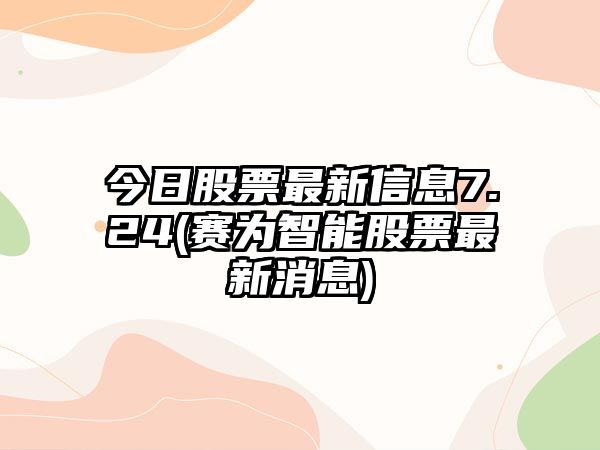 今日股票最新信息7.24(赛为智能股票最新消息)